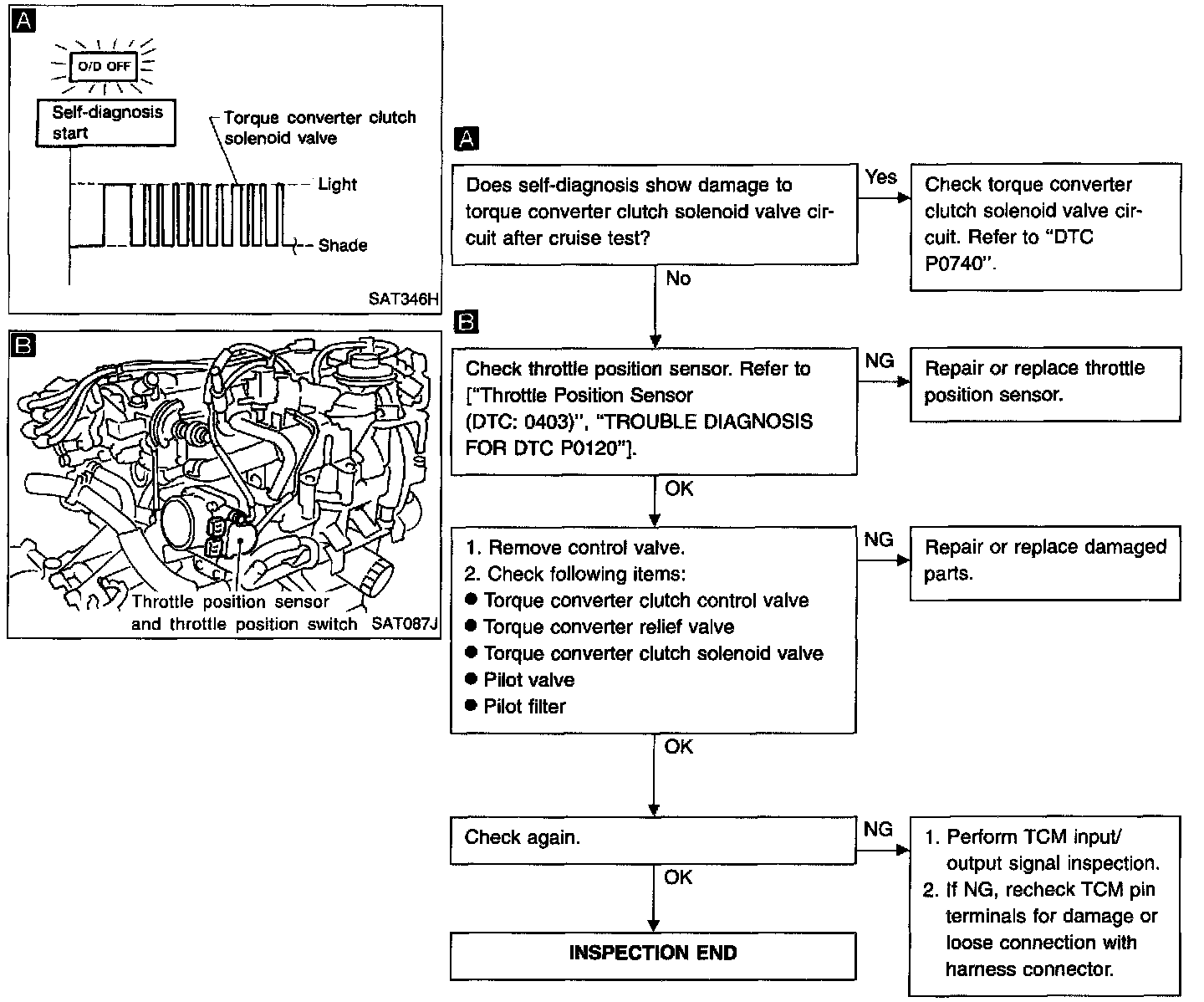 A

O/D OFF

Self-diagnosis start

Torque converter clutch solenoid valve

Light

Shade

SAT346H

B

Throttle position sensor and throttle position switch

SAT087J

A

Does self-diagnosis show damage to torque converter clutch solenoid valve circuit after cruise test?

Yes

Check torque converter clutch solenoid valve circuit. Refer to "DTC P0740".

No

B

Check throttle position sensor. Refer to ["Throttle Position Sensor (DTC: 0403)", "TROUBLE DIAGNOSIS FOR DTC P0120"].

NG

Repair or replace throttle position sensor.

OK

1. Remove control valve.
2. Check following items:
● Torque converter clutch control valve
● Torque converter relief valve
● Torque converter clutch solenoid valve
● Pilot valve
● Pilot filter

NG

Repair or replace damaged parts.

OK

Check again.

NG

1. Perform TCM input/output signal inspection.
2. If NG, recheck TCM pin terminals for damage or loose connection with harness connector.

OK

INSPECTION END